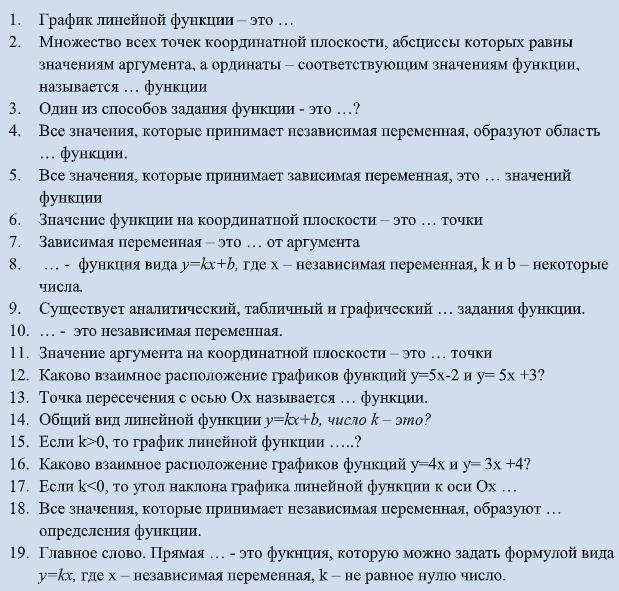 1. График линейной функции – это …
2. Множество всех точек координатной плоскости, абсциссы которых равны значениям аргумента, а ординаты – соответствующим значениям функции, называется … функции
3. Один из способов задания функции - это …?
4. Все значения, которые принимает независимая переменная, образуют область … функции.
5. Все значения, которые принимает зависимая переменная, это … значений функции
6. Значение функции на координатной плоскости – это … точки
7. Зависимая переменная – это … от аргумента
8. … - функция вида $y=kx+b$, где x – независимая переменная, k и b – некоторые числа.
9. Существует аналитический, табличный и графический … задания функции.
10. … - это независимая переменная.
11. Значение аргумента на координатной плоскости – это … точки
12. Каково взаимное расположение графиков функций y=5x-2 и y= 5x +3?
13. Точка пересечения с осью Ox называется … функции.
14. Общий вид линейной функции $y=kx+b$, число k – это?
15. Если k>0, то график линейной функции …..?
16. Каково взаимное расположение графиков функций y=4x и y= 3x +4?
17. Если k<0, то угол наклона графика линейной функции к оси Ox …
18. Все значения, которые принимает независимая переменная, образуют … определения функции.
19. Главное слово. Прямая … - это фукнция, которую можно задать формулой вида $y=kx$, где x – независимая переменная, k – не равное нулю число.